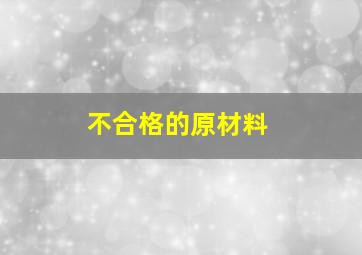 不合格的原材料